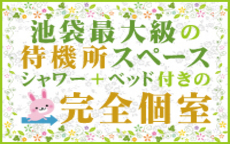 池袋最大級の
待機所スペース
シャワー＋ベッド付きの
完全個室